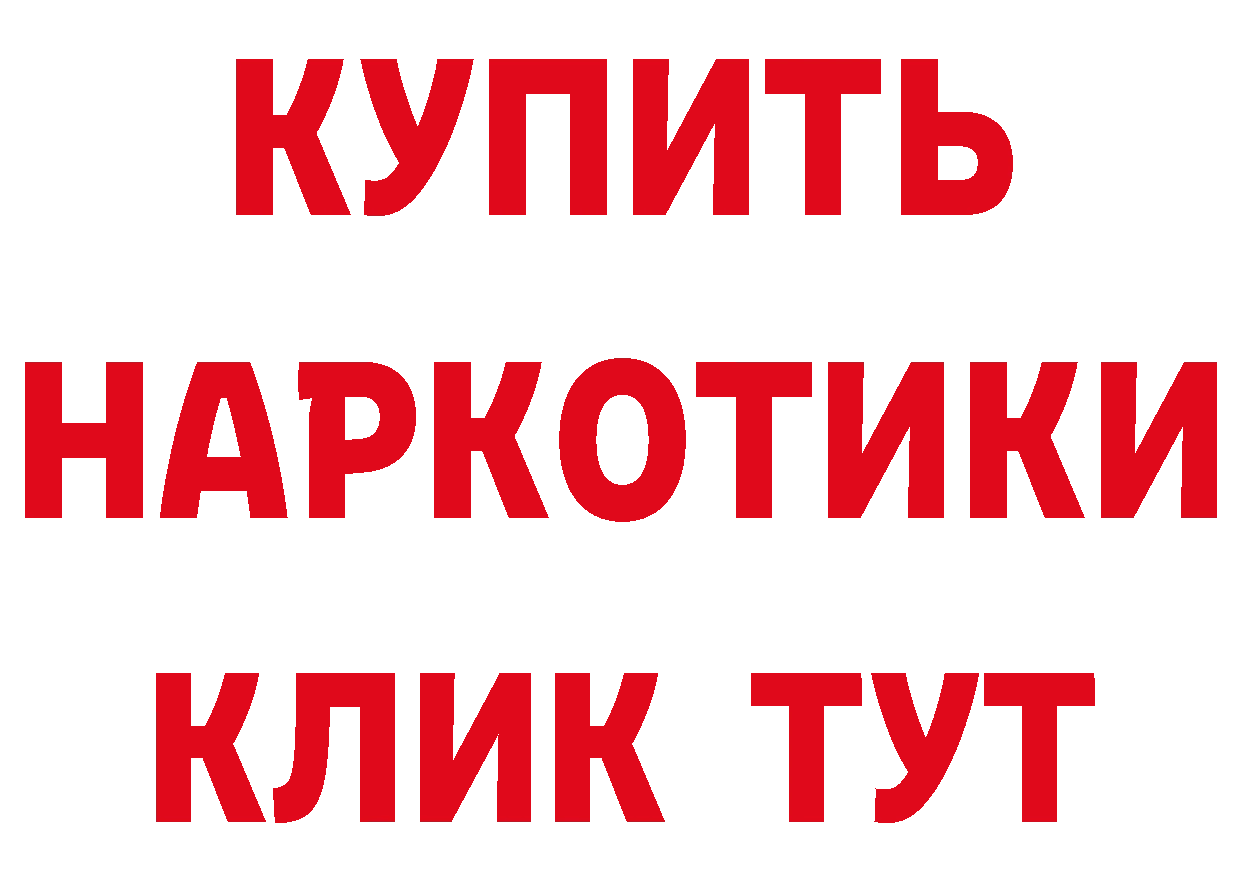 КУПИТЬ
НАРКОТИКИ
КЛИК ТУТ